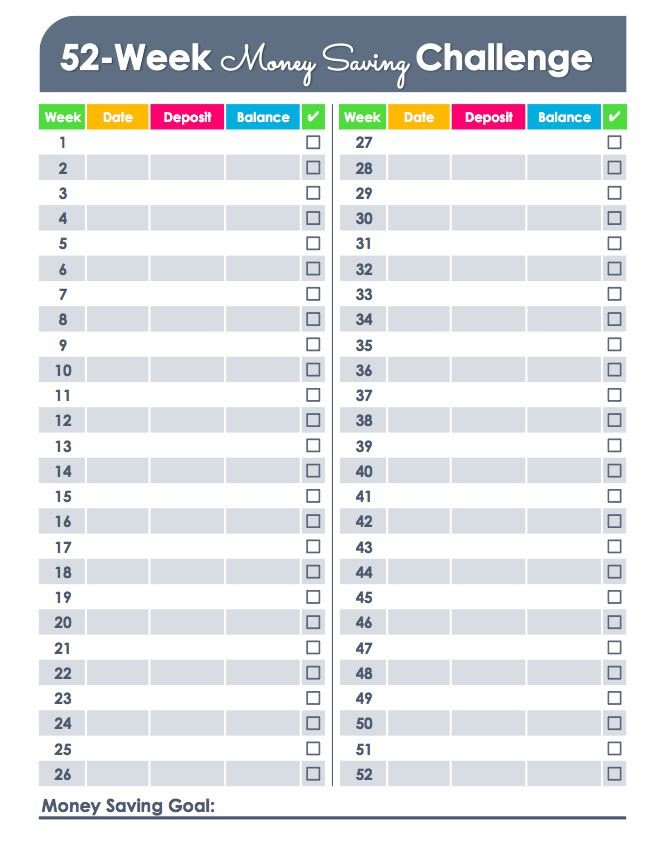 52-Week Money Saving Challenge

| Week | Date | Deposit | Balance | ✔ |
|---|---|---|---|---|
| 1 | | | | ☐ |
| 2 | | | | ☐ |
| 3 | | | | ☐ |
| 4 | | | | ☐ |
| 5 | | | | ☐ |
| 6 | | | | ☐ |
| 7 | | | | ☐ |
| 8 | | | | ☐ |
| 9 | | | | ☐ |
| 10 | | | | ☐ |
| 11 | | | | ☐ |
| 12 | | | | ☐ |
| 13 | | | | ☐ |
| 14 | | | | ☐ |
| 15 | | | | ☐ |
| 16 | | | | ☐ |
| 17 | | | | ☐ |
| 18 | | | | ☐ |
| 19 | | | | ☐ |
| 20 | | | | ☐ |
| 21 | | | | ☐ |
| 22 | | | | ☐ |
| 23 | | | | ☐ |
| 24 | | | | ☐ |
| 25 | | | | ☐ |
| 26 | | | | ☐ |

| Week | Date | Deposit | Balance | ✔ |
|---|---|---|---|---|
| 27 | | | | ☐ |
| 28 | | | | ☐ |
| 29 | | | | ☐ |
| 30 | | | | ☐ |
| 31 | | | | ☐ |
| 32 | | | | ☐ |
| 33 | | | | ☐ |
| 34 | | | | ☐ |
| 35 | | | | ☐ |
| 36 | | | | ☐ |
| 37 | | | | ☐ |
| 38 | | | | ☐ |
| 39 | | | | ☐ |
| 40 | | | | ☐ |
| 41 | | | | ☐ |
| 42 | | | | ☐ |
| 43 | | | | ☐ |
| 44 | | | | ☐ |
| 45 | | | | ☐ |
| 46 | | | | ☐ |
| 47 | | | | ☐ |
| 48 | | | | ☐ |
| 49 | | | | ☐ |
| 50 | | | | ☐ |
| 51 | | | | ☐ |
| 52 | | | | ☐ |

Money Saving Goal: